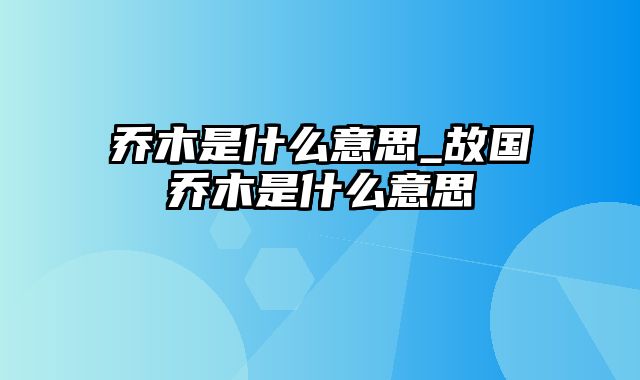 乔木是什么意思_故国乔木是什么意思